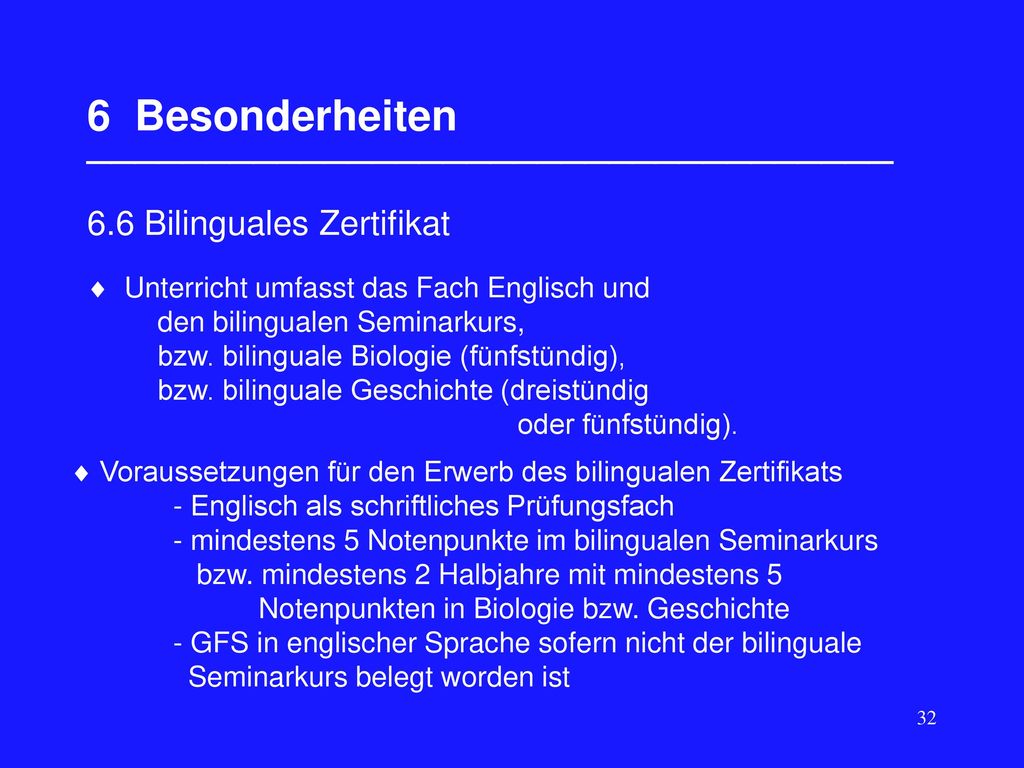 6 Besonderheiten

6.6 Bilinguales Zertifikat

♦ Unterricht umfasst das Fach Englisch und den bilingualen Seminarkurs, bzw. bilinguale Biologie (fünfstündig), bzw. bilinguale Geschichte (dreistündig oder fünfstündig).

♦ Voraussetzungen für den Erwerb des bilingualen Zertifikats
- Englisch als schriftliches Prüfungsfach
- mindestens 5 Notenpunkte im bilingualen Seminarkurs bzw. mindestens 2 Halbjahre mit mindestens 5 Notenpunkten in Biologie bzw. Geschichte
- GFS in englischer Sprache sofern nicht der bilinguale Seminarkurs belegt worden ist

32